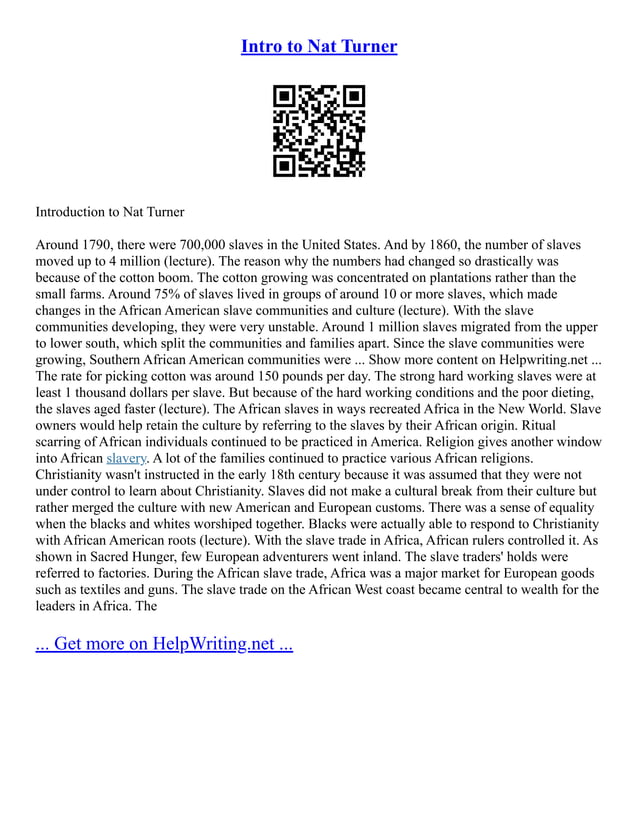 Intro to Nat Turner

Introduction to Nat Turner

Around 1790, there were 700,000 slaves in the United States. And by 1860, the number of slaves moved up to 4 million (lecture). The reason why the numbers had changed so drastically was because of the cotton boom. The cotton growing was concentrated on plantations rather than the small farms. Around 75% of slaves lived in groups of around 10 or more slaves, which made changes in the African American slave communities and culture (lecture). With the slave communities developing, they were very unstable. Around 1 million slaves migrated from the upper to lower south, which split the communities and families apart. Since the slave communities were growing, Southern African American communities were ... Show more content on Helpwriting.net ... The rate for picking cotton was around 150 pounds per day. The strong hard working slaves were at least 1 thousand dollars per slave. But because of the hard working conditions and the poor dieting, the slaves aged faster (lecture). The African slaves in ways recreated Africa in the New World. Slave owners would help retain the culture by referring to the slaves by their African origin. Ritual scarring of African individuals continued to be practiced in America. Religion gives another window into African slavery. A lot of the families continued to practice various African religions. Christianity wasn't instructed in the early 18th century because it was assumed that they were not under control to learn about Christianity. Slaves did not make a cultural break from their culture but rather merged the culture with new American and European customs. There was a sense of equality when the blacks and whites worshiped together. Blacks were actually able to respond to Christianity with African American roots (lecture). With the slave trade in Africa, African rulers controlled it. As shown in Sacred Hunger, few European adventurers went inland. The slave traders' holds were referred to factories. During the African slave trade, Africa was a major market for European goods such as textiles and guns. The slave trade on the African West coast became central to wealth for the leaders in Africa. The

... Get more on HelpWriting.net ...